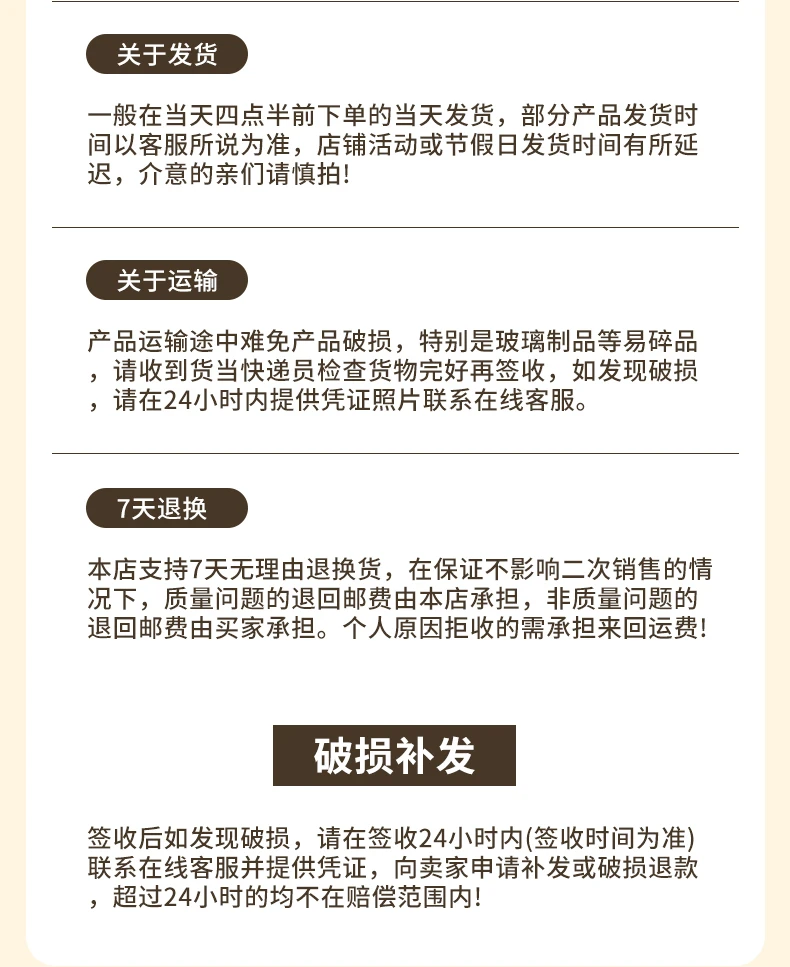 关于发货

一般在当天四点半前下单的当天发货，部分产品发货时间以客服所说为准，店铺活动或节假日发货时间有所延迟，介意的亲们请慎拍!

关于运输

产品运输途中难免产品破损，特别是玻璃制品等易碎品，请收到货当快递员检查货物完好再签收，如发现破损，请在24小时内提供凭证照片联系在线客服。

7天退换

本店支持7天无理由退换货，在保证不影响二次销售的情况下，质量问题的退回邮费由本店承担，非质量问题的退回邮费由买家承担。个人原因拒收的需承担来回运费!

破损补发

签收后如发现破损，请在签收24小时内(签收时间为准)联系在线客服并提供凭证，向卖家申请补发或破损退款，超过24小时的均不在赔偿范围内!